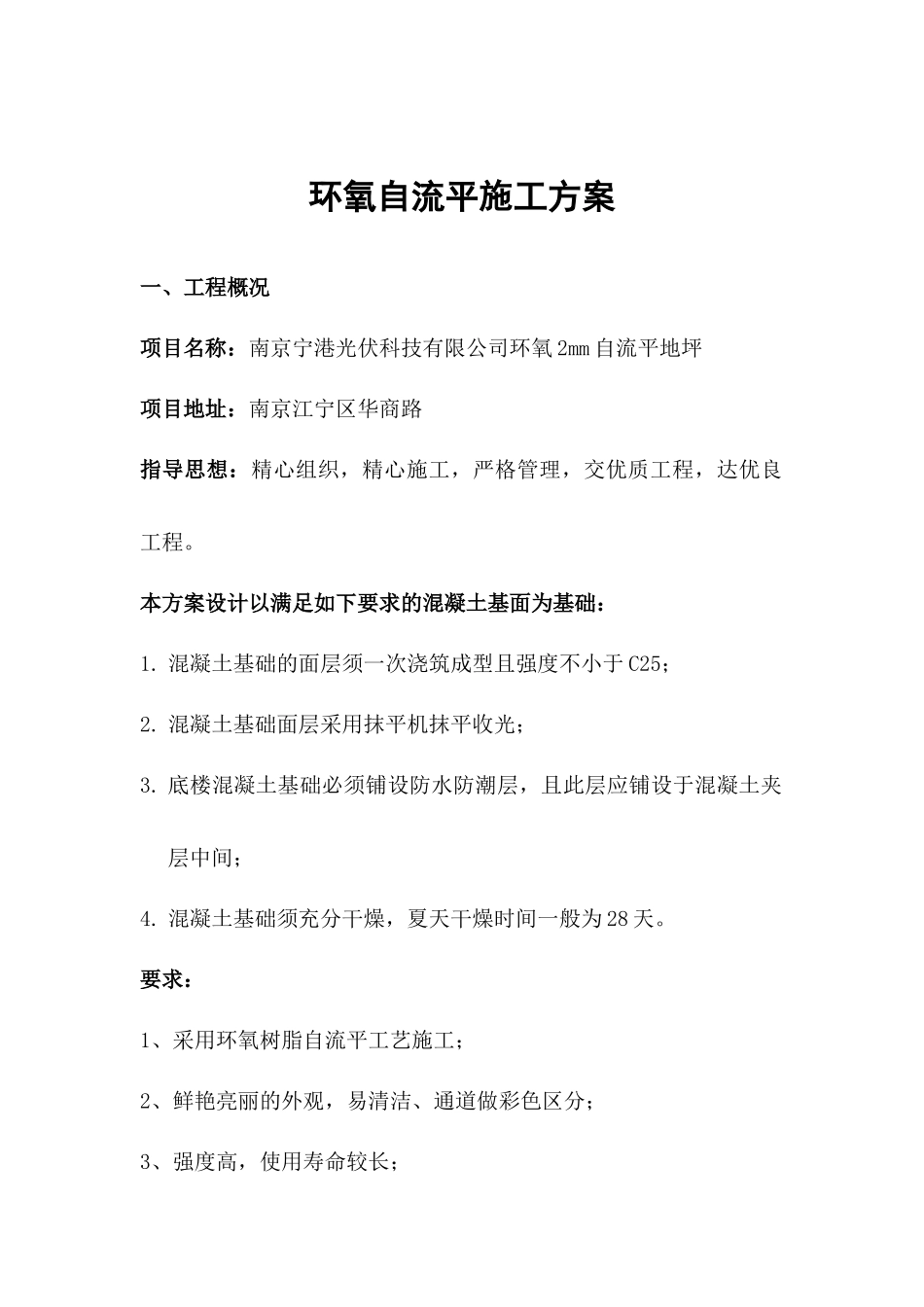 环氧自流平施工方案

一、工程概况

项目名称：南京宁港光伏科技有限公司环氧2mm自流平地坪

项目地址：南京江宁区华商路

指导思想：精心组织，精心施工，严格管理，交优质工程，达优良工程。

本方案设计以满足如下要求的混凝土基面为基础：

1. 混凝土基础的面层须一次浇筑成型且强度不小于C25；

2. 混凝土基础面层采用抹平机抹平收光；

3. 底楼混凝土基础必须铺设防水防潮层，且此层应铺设于混凝土夹层中间；

4. 混凝土基础须充分干燥，夏天干燥时间一般为28天。

要求：

1、采用环氧树脂自流平工艺施工；

2、鲜艳亮丽的外观，易清洁、通道做彩色区分；

3、强度高，使用寿命较长；